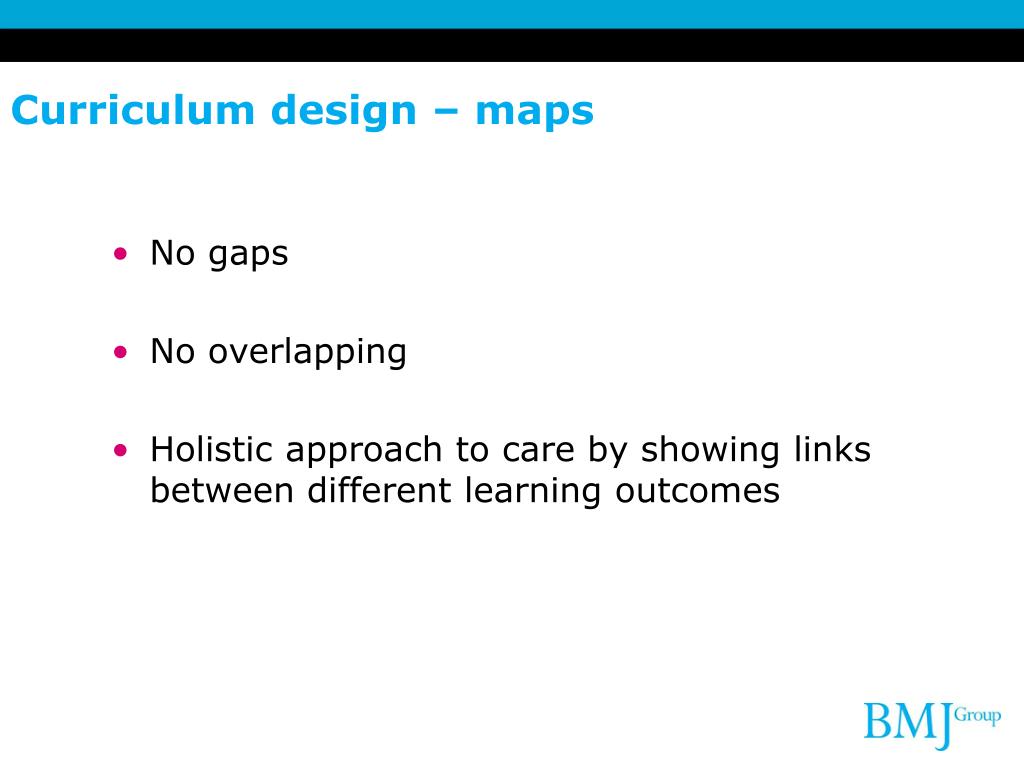 Curriculum design – maps

• No gaps

• No overlapping

• Holistic approach to care by showing links between different learning outcomes

BMJ Group